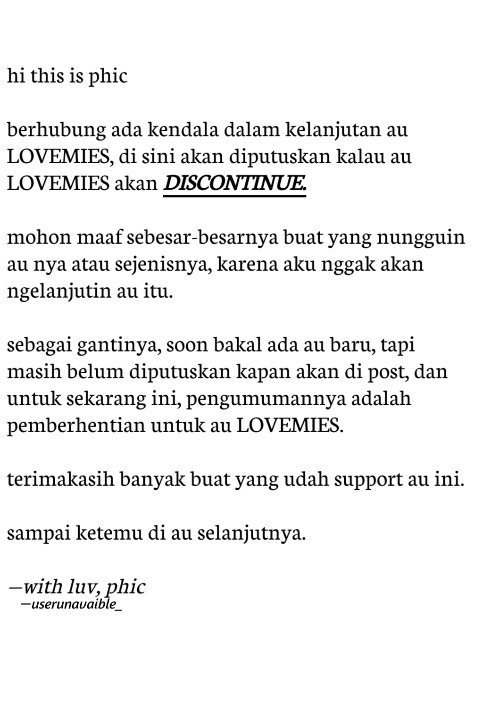 hi this is phic

berhubung ada kendala dalam kelanjutan au LOVEMIES, di sini akan diputuskan kalau au LOVEMIES akan DISCONTINUE.

mohon maaf sebesar-besarnya buat yang nungguin au nya atau sejenisnya, karena aku nggak akan ngelanjutin au itu.

sebagai gantinya, soon bakal ada au baru, tapi masih belum diputuskan kapan akan di post, dan untuk sekarang ini, pengumumannya adalah pemberhentian untuk au LOVEMIES.

terimakasih banyak buat yang udah support au ini.

sampai ketemu di au selanjutnya.

—with luv, phic
—userunavaible_